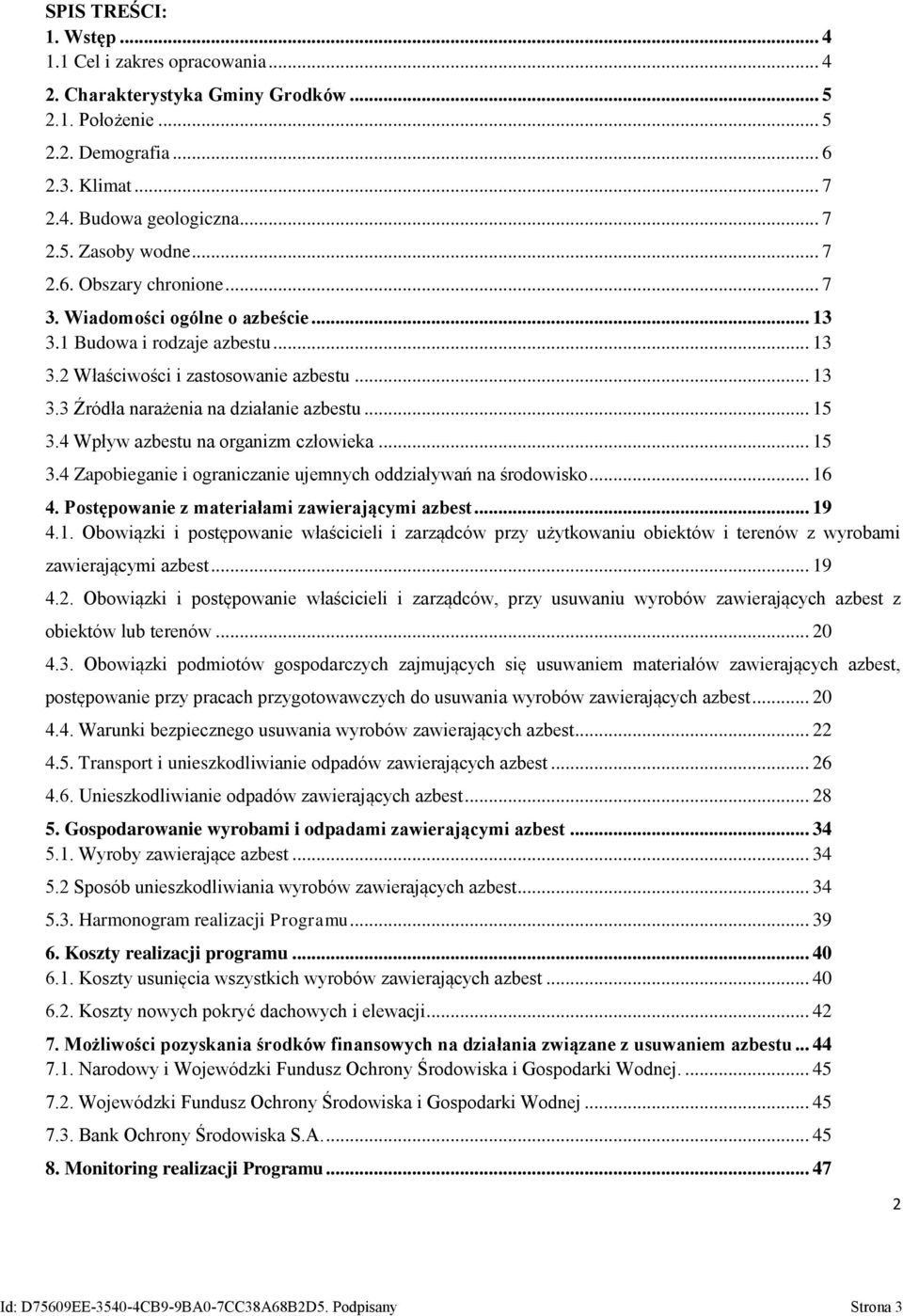 SPIS TREŚCI:
1. Wstęp ... 4
1.1 Cel i zakres opracowania ... 4
2. Charakterystyka Gminy Grodków ... 5
2.1. Położenie ... 5
2.2. Demografia ... 6
2.3. Klimat ... 7
2.4. Budowa geologiczna ... 7
2.5. Zasoby wodne ... 7
2.6. Obszary chronione ... 7
3. Wiadomości ogólne o azbeście ... 13
3.1 Budowa i rodzaje azbestu ... 13
3.2 Właściwości i zastosowanie azbestu ... 13
3.3 Źródła narażenia na działanie azbestu ... 15
3.4 Wpływ azbestu na organizm człowieka ... 15
3.4 Zapobieganie i ograniczanie ujemnych oddziaływań na środowisko ... 16
4. Postępowanie z materiałami zawierającymi azbest ... 19
4.1. Obowiązki i postępowanie właścicieli i zarządców przy użytkowaniu obiektów i terenów z wyrobami zawierającymi azbest ... 19
4.2. Obowiązki i postępowanie właścicieli i zarządców, przy usuwaniu wyrobów zawierających azbest z obiektów lub terenów ... 20
4.3. Obowiązki podmiotów gospodarczych zajmujących się usuwaniem materiałów zawierających azbest, postępowanie przy pracach przygotowawczych do usuwania wyrobów zawierających azbest ... 20
4.4. Warunki bezpiecznego usuwania wyrobów zawierających azbest ... 22
4.5. Transport i unieszkodliwianie odpadów zawierających azbest ... 26
4.6. Unieszkodliwianie odpadów zawierających azbest ... 28
5. Gospodarowanie wyrobami i odpadami zawierającymi azbest ... 34
5.1. Wyroby zawierające azbest ... 34
5.2 Sposób unieszkodliwiania wyrobów zawierających azbest ... 34
5.3. Harmonogram realizacji Programu ... 39
6. Koszty realizacji programu ... 40
6.1. Koszty usunięcia wszystkich wyrobów zawierających azbest ... 40
6.2. Koszty nowych pokryć dachowych i elewacji ... 42
7. Możliwości pozyskania środków finansowych na działania związane z usuwaniem azbestu ... 44
7.1. Narodowy i Wojewódzki Fundusz Ochrony Środowiska i Gospodarki Wodnej. ... 45
7.2. Wojewódzki Fundusz Ochrony Środowiska i Gospodarki Wodnej ... 45
7.3. Bank Ochrony Środowiska S.A. ... 45
8. Monitoring realizacji Programu ... 47

2

Id: D75609EE-3540-4CB9-9BA0-7CC38A68B2D5. Podpisany Strona 3